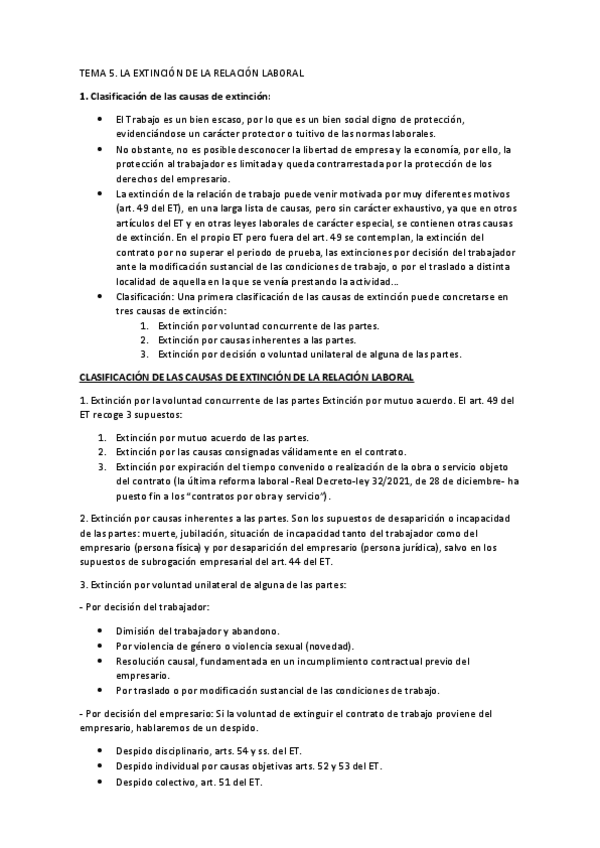 TEMA 5. LA EXTINCIÓN DE LA RELACIÓN LABORAL

1. Clasificación de las causas de extinción:

- El Trabajo es un bien escaso, por lo que es un bien social digno de protección, evidenciándose un carácter protector o tuitivo de las normas laborales.
- No obstante, no es posible desconocer la libertad de empresa y la economía, por ello, la protección al trabajador es limitada y queda contrarrestada por la protección de los derechos del empresario.
- La extinción de la relación de trabajo puede venir motivada por muy diferentes motivos (art. 49 del ET), en una larga lista de causas, pero sin carácter exhaustivo, ya que en otros artículos del ET y en otras leyes laborales de carácter especial, se contienen otras causas de extinción. En el propio ET pero fuera del art. 49 se contemplan, la extinción del contrato por no superar el periodo de prueba, las extinciones por decisión del trabajador ante la modificación sustancial de las condiciones de trabajo, o por el traslado a distinta localidad de aquella en la que se venía prestando la actividad...
- Clasificación: Una primera clasificación de las causas de extinción puede concretarse en tres causas de extinción:
  1. Extinción por voluntad concurrente de las partes.
  2. Extinción por causas inherentes a las partes.
  3. Extinción por decisión o voluntad unilateral de alguna de las partes.

CLASIFICACIÓN DE LAS CAUSAS DE EXTINCIÓN DE LA RELACIÓN LABORAL

1. Extinción por la voluntad concurrente de las partes Extinción por mutuo acuerdo. El art. 49 del ET recoge 3 supuestos:

1. Extinción por mutuo acuerdo de las partes.
2. Extinción por las causas consignadas válidamente en el contrato.
3. Extinción por expiración del tiempo convenido o realización de la obra o servicio objeto del contrato (la última reforma laboral -Real Decreto-ley 32/2021, de 28 de diciembre- ha puesto fin a los "contratos por obra y servicio").

2. Extinción por causas inherentes a las partes. Son los supuestos de desaparición o incapacidad de las partes: muerte, jubilación, situación de incapacidad tanto del trabajador como del empresario (persona física) y por desaparición del empresario (persona jurídica), salvo en los supuestos de subrogación empresarial del art. 44 del ET.

3. Extinción por voluntad unilateral de alguna de las partes:

- Por decisión del trabajador:

- Dimisión del trabajador y abandono.
- Por violencia de género o violencia sexual (novedad).
- Resolución causal, fundamentada en un incumplimiento contractual previo del empresario.
- Por traslado o por modificación sustancial de las condiciones de trabajo.

- Por decisión del empresario: Si la voluntad de extinguir el contrato de trabajo proviene del empresario, hablaremos de un despido.

- Despido disciplinario, arts. 54 y ss. del ET.
- Despido individual por causas objetivas arts. 52 y 53 del ET.
- Despido colectivo, art. 51 del ET.